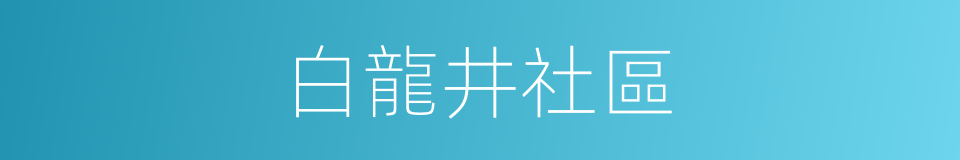 白龍井社區